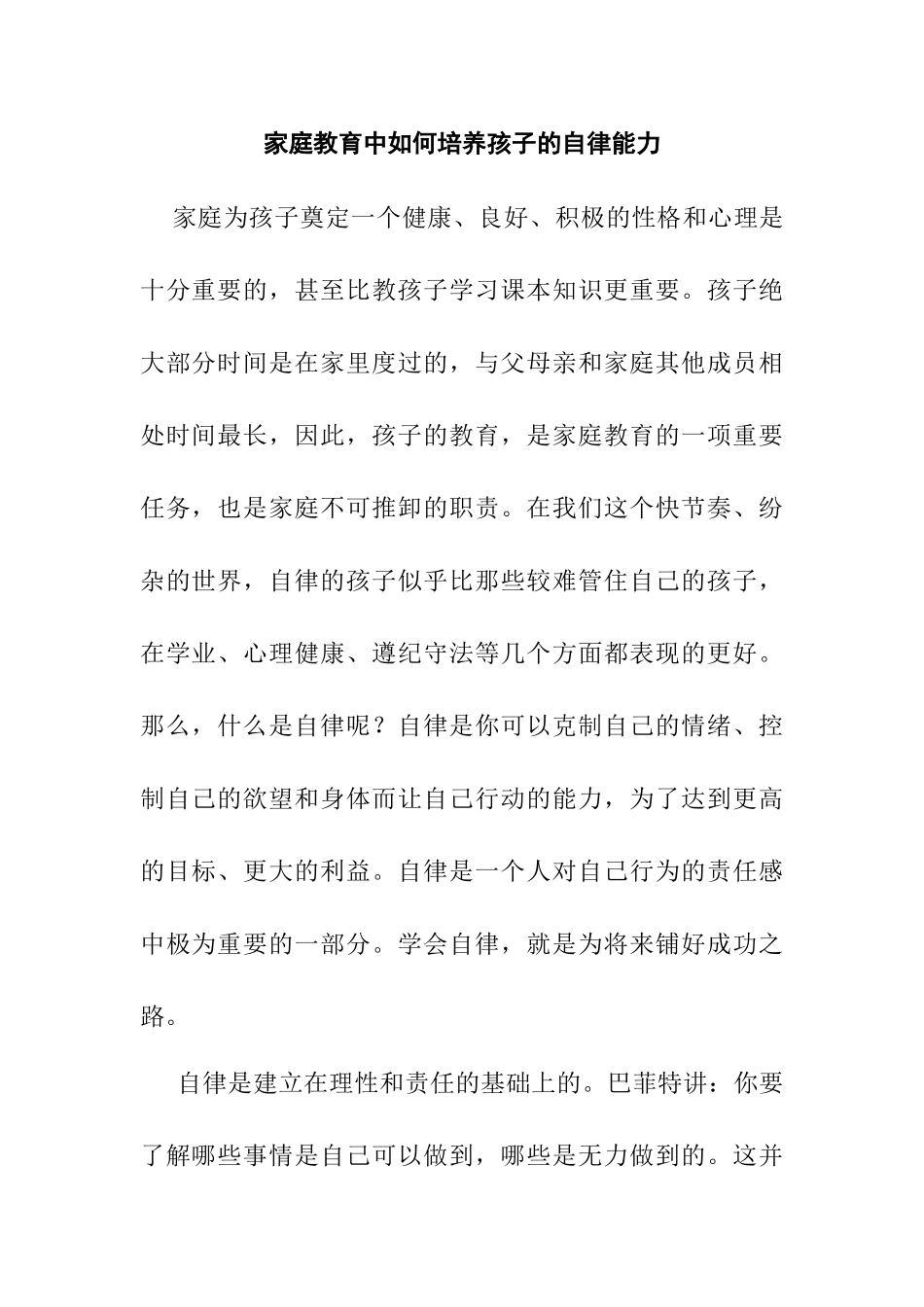 家庭教育中如何培养孩子的自律能力

家庭为孩子奠定一个健康、良好、积极的性格和心理是十分重要的，甚至比教孩子学习课本知识更重要。孩子绝大部分时间是在家里度过的，与父母亲和家庭其他成员相处时间最长，因此，孩子的教育，是家庭教育的一项重要任务，也是家庭不可推卸的职责。在我们这个快节奏、纷杂的世界，自律的孩子似乎比那些较难管住自己的孩子，在学业、心理健康、遵纪守法等几个方面都表现的更好。那么，什么是自律呢？自律是你可以克制自己的情绪、控制自己的欲望和身体而让自己行动的能力，为了达到更高的目标、更大的利益。自律是一个人对自己行为的责任感中极为重要的一部分。学会自律，就是为将来铺好成功之路。

自律是建立在理性和责任的基础上的。巴菲特讲：你要了解哪些事情是自己可以做到，哪些是无力做到的。这并